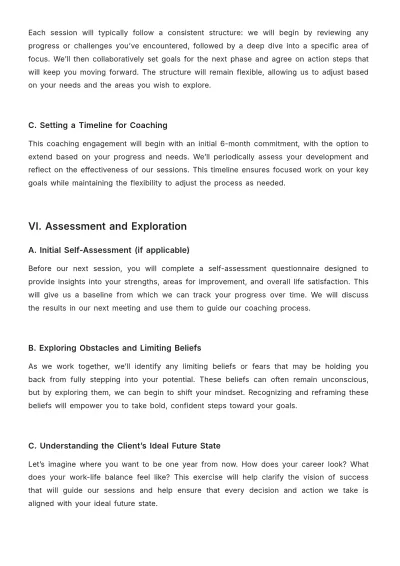 Each session will typically follow a consistent structure: we will begin by reviewing any progress or challenges you've encountered, followed by a deep dive into a specific area of focus. We'll then collaboratively set goals for the next phase and agree on action steps that will keep you moving forward. The structure will remain flexible, allowing us to adjust based on your needs and the areas you wish to explore.

C. Setting a Timeline for Coaching

This coaching engagement will begin with an initial 6-month commitment, with the option to extend based on your progress and needs. We'll periodically assess your development and reflect on the effectiveness of our sessions. This timeline ensures focused work on your key goals while maintaining the flexibility to adjust the process as needed.

VI. Assessment and Exploration

A. Initial Self-Assessment (if applicable)

Before our next session, you will complete a self-assessment questionnaire designed to provide insights into your strengths, areas for improvement, and overall life satisfaction. This will give us a baseline from which we can track your progress over time. We will discuss the results in our next meeting and use them to guide our coaching process.

B. Exploring Obstacles and Limiting Beliefs

As we work together, we'll identify any limiting beliefs or fears that may be holding you back from fully stepping into your potential. These beliefs can often remain unconscious, but by exploring them, we can begin to shift your mindset. Recognizing and reframing these beliefs will empower you to take bold, confident steps toward your goals.

C. Understanding the Client's Ideal Future State

Let's imagine where you want to be one year from now. How does your career look? What does your work-life balance feel like? This exercise will help clarify the vision of success that will guide our sessions and help ensure that every decision and action we take is aligned with your ideal future state.